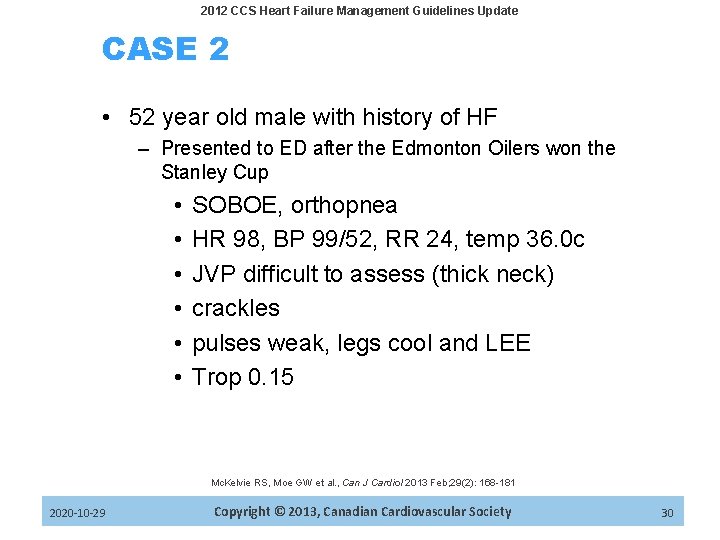 2012 CCS Heart Failure Management Guidelines Update

CASE 2

• 52 year old male with history of HF
– Presented to ED after the Edmonton Oilers won the Stanley Cup
• SOBOE, orthopnea
• HR 98, BP 99/52, RR 24, temp 36.0c
• JVP difficult to assess (thick neck)
• crackles
• pulses weak, legs cool and LEE
• Trop 0.15

McKelvie RS, Moe GW et al., Can J Cardiol 2013 Feb;29(2): 168-181

2020-10-29 Copyright © 2013, Canadian Cardiovascular Society 30